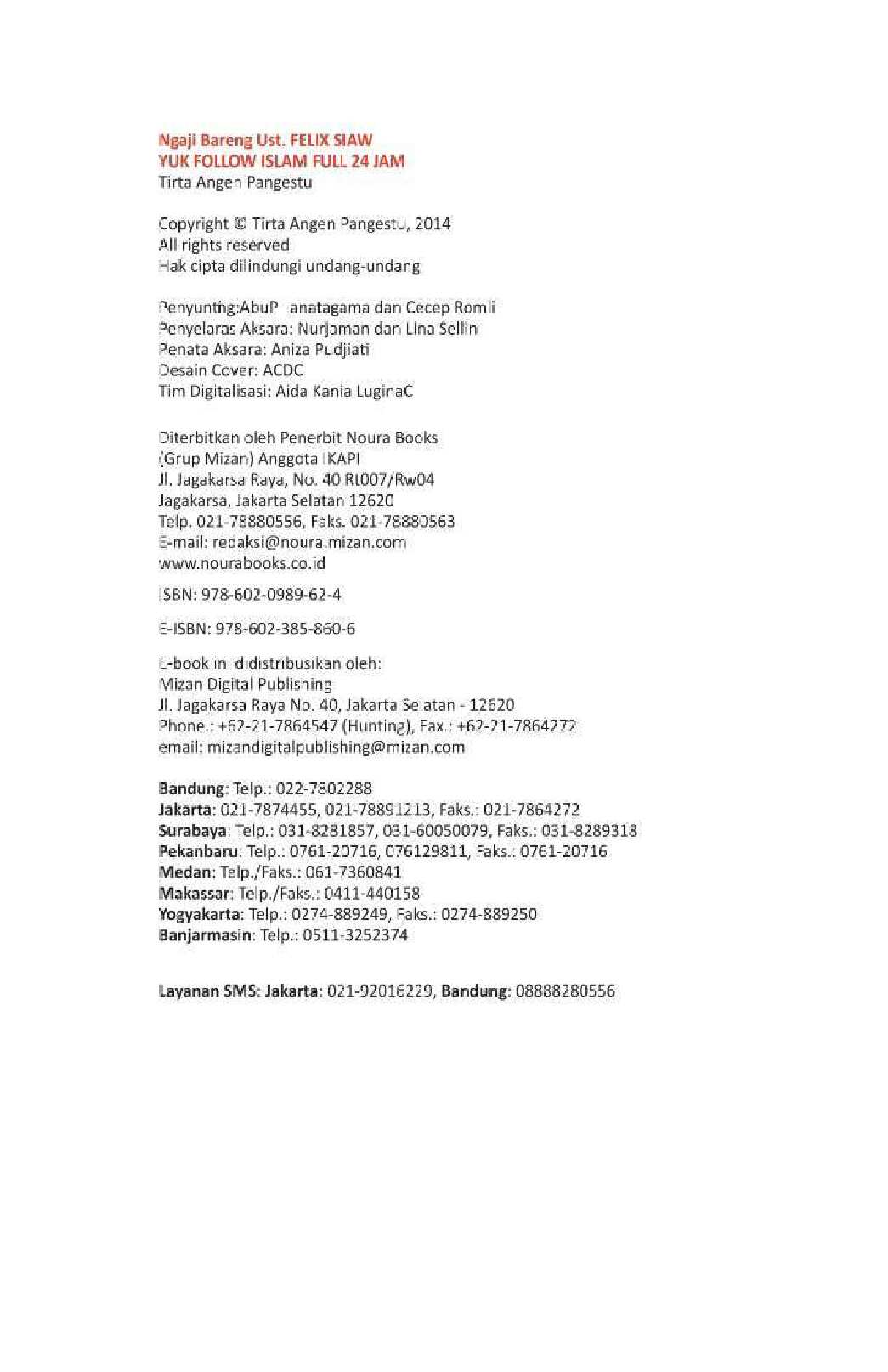 Ngaji Bareng Ust. FELIX SIAW
YUK FOLLOW ISLAM FULL 24 JAM
Tirta Angen Pangestu

Copyright © Tirta Angen Pangestu, 2014
All rights reserved
Hak cipta dilindungi undang-undang

Penyunting:AbuP anatagama dan Cecep Romli
Penyelaras Aksara: Nurjaman dan Lina Sellin
Penata Aksara: Aniza Pudjiati
Desain Cover: ACDC
Tim Digitalisasi: Aida Kania LuginaC

Diterbitkan oleh Penerbit Noura Books
(Grup Mizan) Anggota IKAPI
Jl. Jagakarsa Raya, No. 40 Rt007/Rw04
Jagakarsa, Jakarta Selatan 12620
Telp. 021-78880556, Faks. 021-78880563
E-mail: redaksi@noura.mizan.com
www.nourabooks.co.id

ISBN: 978-602-0989-62-4

E-ISBN: 978-602-385-860-6

E-book ini didistribusikan oleh:
Mizan Digital Publishing
Jl. Jagakarsa Raya No. 40, Jakarta Selatan - 12620
Phone.: +62-21-7864547 (Hunting), Fax.: +62-21-7864272
email: mizandigitalpublishing@mizan.com

Bandung: Telp.: 022-7802288
Jakarta: 021-7874455, 021-78891213, Faks.: 021-7864272
Surabaya: Telp.: 031-8281857, 031-60050079, Faks.: 031-8289318
Pekanbaru: Telp.: 0761-20716, 076129811, Faks.: 0761-20716
Medan: Telp./Faks.: 061-7360841
Makassar: Telp./Faks.: 0411-440158
Yogyakarta: Telp.: 0274-889249, Faks.: 0274-889250
Banjarmasin: Telp.: 0511-3252374

Layanan SMS: Jakarta: 021-92016229, Bandung: 08888280556